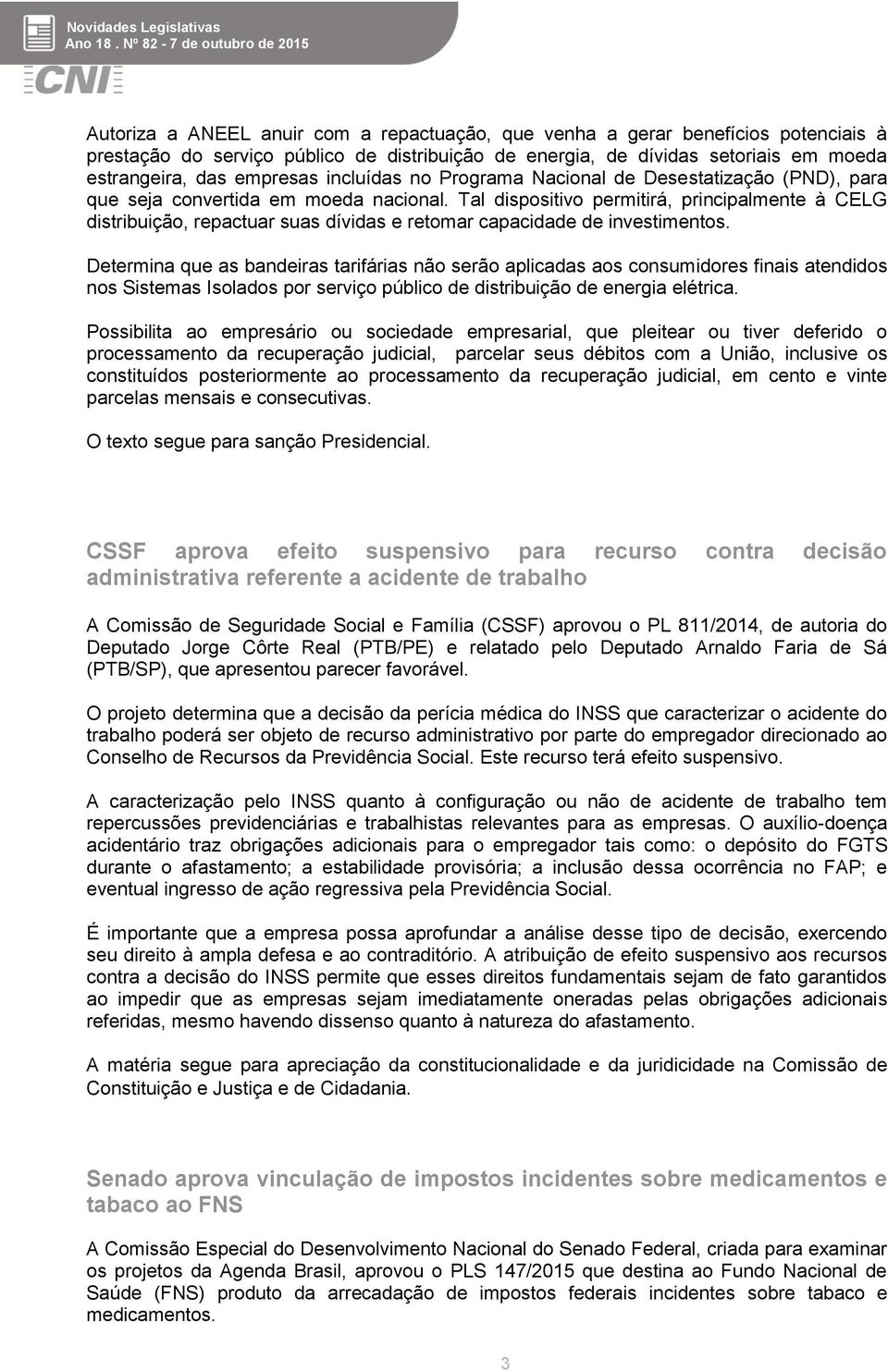 Novidades Legislativas
Ano 18 . Nº 82 - 7 de outubro de 2015

CNI

Autoriza a ANEEL anuir com a repactuação, que venha a gerar benefícios potenciais à prestação do serviço público de distribuição de energia, de dívidas setoriais em moeda estrangeira, das empresas incluídas no Programa Nacional de Desestatização (PND), para que seja convertida em moeda nacional. Tal dispositivo permitirá, principalmente à CELG distribuição, repactuar suas dívidas e retomar capacidade de investimentos.

Determina que as bandeiras tarifárias não serão aplicadas aos consumidores finais atendidos nos Sistemas Isolados por serviço público de distribuição de energia elétrica.

Possibilita ao empresário ou sociedade empresarial, que pleitear ou tiver deferido o processamento da recuperação judicial, parcelar seus débitos com a União, inclusive os constituídos posteriormente ao processamento da recuperação judicial, em cento e vinte parcelas mensais e consecutivas.

O texto segue para sanção Presidencial.

CSSF aprova efeito suspensivo para recurso contra decisão administrativa referente a acidente de trabalho

A Comissão de Seguridade Social e Família (CSSF) aprovou o PL 811/2014, de autoria do Deputado Jorge Côrte Real (PTB/PE) e relatado pelo Deputado Arnaldo Faria de Sá (PTB/SP), que apresentou parecer favorável.

O projeto determina que a decisão da perícia médica do INSS que caracterizar o acidente do trabalho poderá ser objeto de recurso administrativo por parte do empregador direcionado ao Conselho de Recursos da Previdência Social. Este recurso terá efeito suspensivo.

A caracterização pelo INSS quanto à configuração ou não de acidente de trabalho tem repercussões previdenciárias e trabalhistas relevantes para as empresas. O auxílio-doença acidentário traz obrigações adicionais para o empregador tais como: o depósito do FGTS durante o afastamento; a estabilidade provisória; a inclusão dessa ocorrência no FAP; e eventual ingresso de ação regressiva pela Previdência Social.

É importante que a empresa possa aprofundar a análise desse tipo de decisão, exercendo seu direito à ampla defesa e ao contraditório. A atribuição de efeito suspensivo aos recursos contra a decisão do INSS permite que esses direitos fundamentais sejam de fato garantidos ao impedir que as empresas sejam imediatamente oneradas pelas obrigações adicionais referidas, mesmo havendo dissenso quanto à natureza do afastamento.

A matéria segue para apreciação da constitucionalidade e da juridicidade na Comissão de Constituição e Justiça e de Cidadania.

Senado aprova vinculação de impostos incidentes sobre medicamentos e tabaco ao FNS

A Comissão Especial do Desenvolvimento Nacional do Senado Federal, criada para examinar os projetos da Agenda Brasil, aprovou o PLS 147/2015 que destina ao Fundo Nacional de Saúde (FNS) produto da arrecadação de impostos federais incidentes sobre tabaco e medicamentos.

3